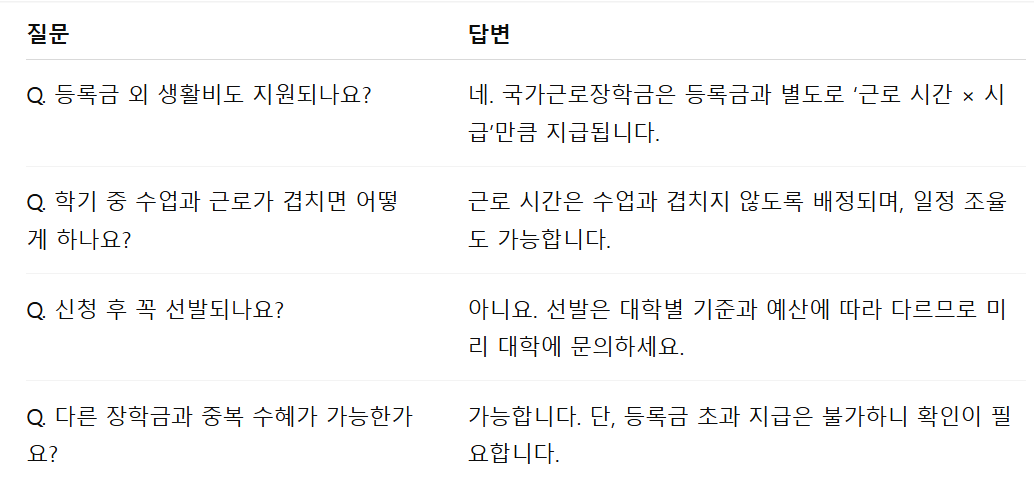 | 질문 | 답변 |
|---|---|
| Q. 등록금 외 생활비도 지원되나요? | 네. 국가근로장학금은 등록금과 별도로 '근로 시간 × 시급'만큼 지급됩니다. |
| Q. 학기 중 수업과 근로가 겹치면 어떻게 하나요? | 근로 시간은 수업과 겹치지 않도록 배정되며, 일정 조율도 가능합니다. |
| Q. 신청 후 꼭 선발되나요? | 아니요. 선발은 대학별 기준과 예산에 따라 다르므로 미리 대학에 문의하세요. |
| Q. 다른 장학금과 중복 수혜가 가능한가요? | 가능합니다. 단, 등록금 초과 지급은 불가하니 확인이 필요합니다. |